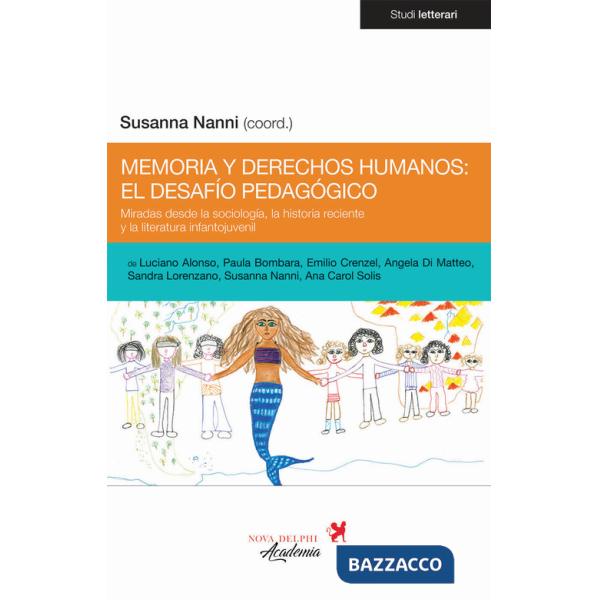 Studi letterari

Susanna Nanni (coord.)

MEMORIA Y DERECHOS HUMANOS: EL DESAFÍO PEDAGÓGICO

Miradas desde la sociología, la historia reciente y la literatura infantojuvenil

de Luciano Alonso, Paula Bombara, Emilio Crenzel, Angela Di Matteo, Sandra Lorenzano, Susanna Nanni, Ana Carol Solis

NOVA DELPHI
Academia

BAZZACCO